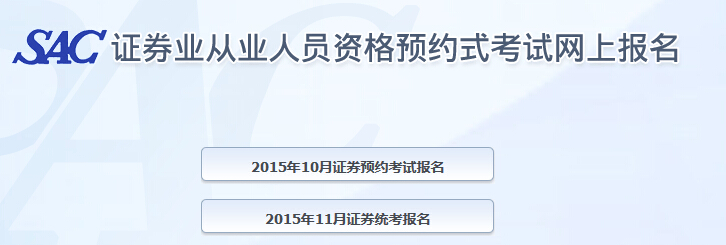 SAC 证券业从业人员资格预约式考试网上报名

2015年10月证券预约考试报名

2015年11月证券统考报名